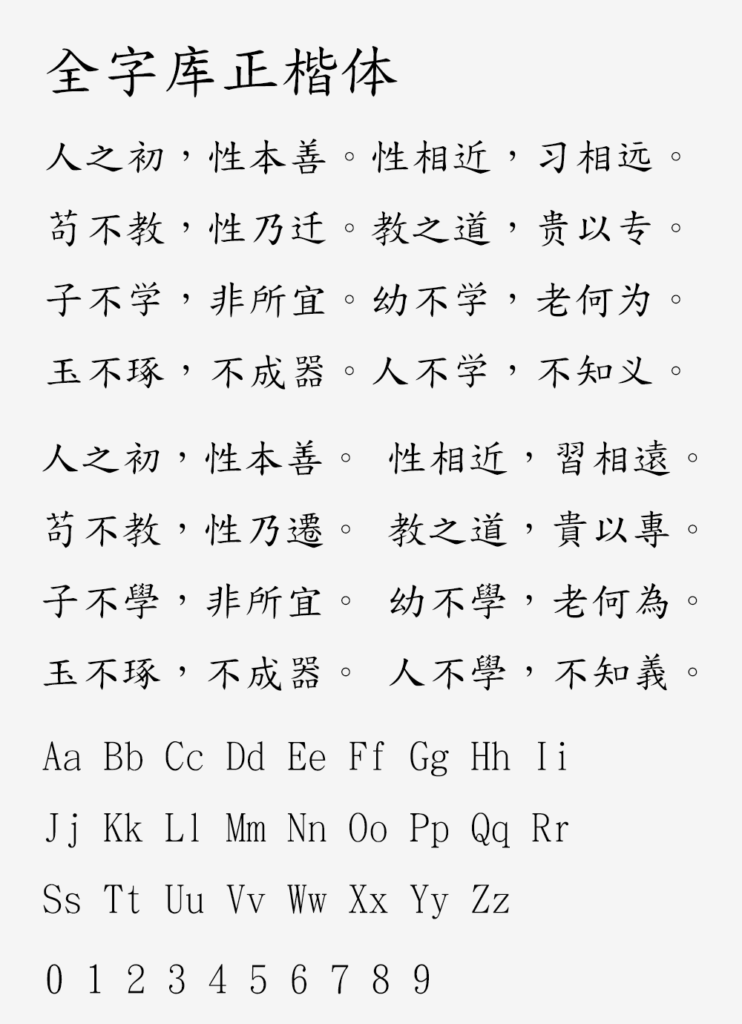 全字库正楷体

人之初，性本善。性相近，习相远。

苟不教，性乃迁。教之道，贵以专。

子不学，非所宜。幼不学，老何为。

玉不琢，不成器。人不学，不知义。

人之初，性本善。 性相近，習相遠。

苟不教，性乃遷。 教之道，貴以專。

子不學，非所宜。 幼不學，老何為。

玉不琢，不成器。 人不學，不知義。

Aa Bb Cc Dd Ee Ff Gg Hh Ii

Jj Kk Ll Mm Nn Oo Pp Qq Rr

Ss Tt Uu Vv Ww Xx Yy Zz

0 1 2 3 4 5 6 7 8 9